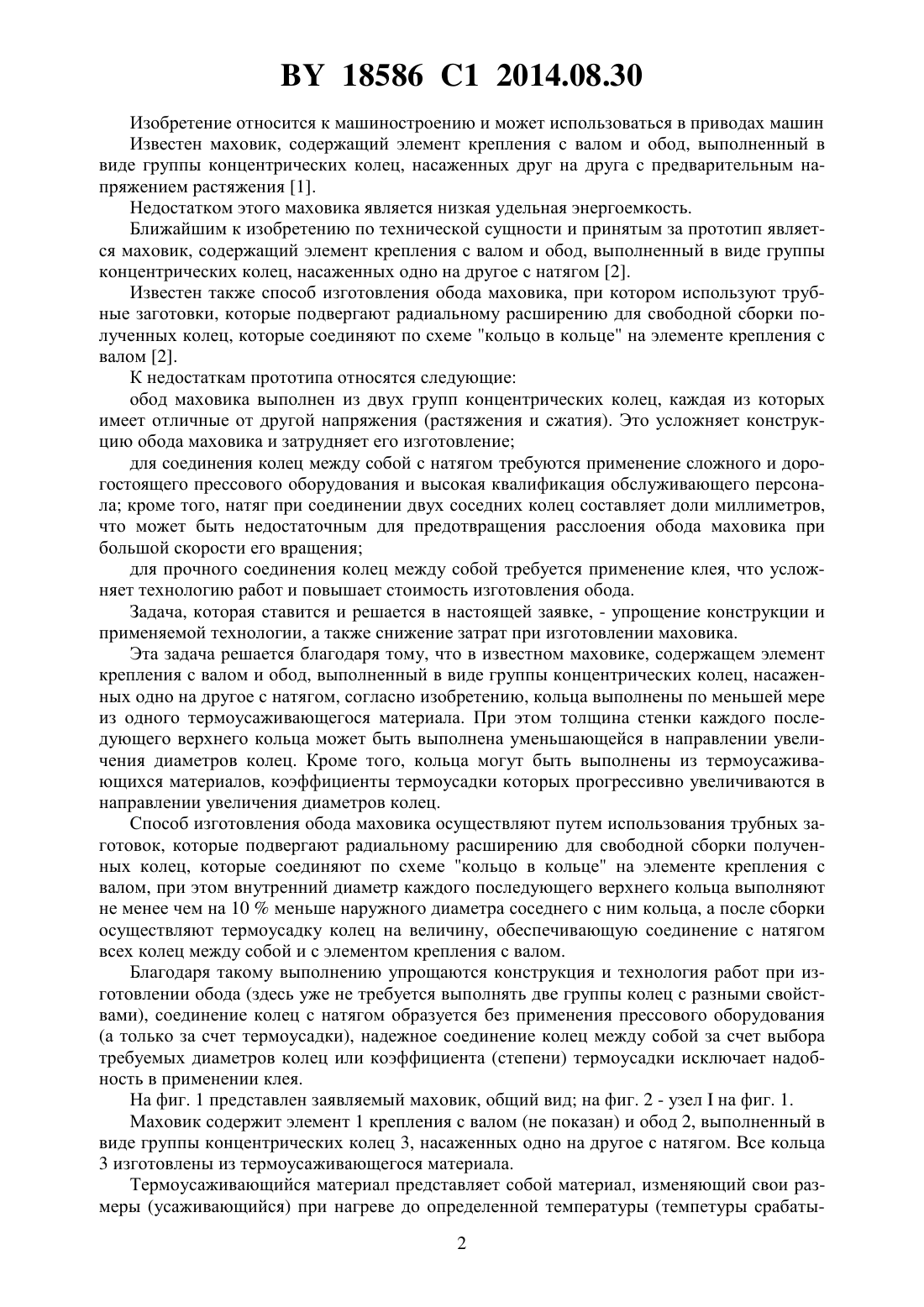 BY 18586 C1 2014.08.30

Изобретение относится к машиностроению и может использоваться в приводах машин

Известен маховик, содержащий элемент крепления с валом и обод, выполненный в виде группы концентрических колец, насаженных друг на друга с предварительным напряжением растяжения [1].

Недостатком этого маховика является низкая удельная энергоемкость.

Ближайшим к изобретению по технической сущности и принятым за прототип является маховик, содержащий элемент крепления с валом и обод, выполненный в виде группы концентрических колец, насаженных одно на другое с натягом [2].

Известен также способ изготовления обода маховика, при котором используют трубные заготовки, которые подвергают радиальному расширению для свободной сборки полученных колец, которые соединяют по схеме "кольцо в кольце" на элементе крепления с валом [2].

К недостаткам прототипа относятся следующие:

обод маховика выполнен из двух групп концентрических колец, каждая из которых имеет отличные от другой напряжения (растяжения и сжатия). Это усложняет конструкцию обода маховика и затрудняет его изготовление;

для соединения колец между собой с натягом требуются применение сложного и дорогостоящего прессового оборудования и высокая квалификация обслуживающего персонала; кроме того, натяг при соединении двух соседних колец составляет доли миллиметров, что может быть недостаточным для предотвращения расслоения обода маховика при большой скорости его вращения;

для прочного соединения колец между собой требуется применение клея, что усложняет технологию работ и повышает стоимость изготовления обода.

Задача, которая ставится и решается в настоящей заявке, - упрощение конструкции и применяемой технологии, а также снижение затрат при изготовлении маховика.

Эта задача решается благодаря тому, что в известном маховике, содержащем элемент крепления с валом и обод, выполненный в виде группы концентрических колец, насаженных одно на другое с натягом, согласно изобретению, кольца выполнены по меньшей мере из одного термоусаживающегося материала. При этом толщина стенки каждого последующего верхнего кольца может быть выполнена уменьшающейся в направлении увеличения диаметров колец. Кроме того, кольца могут быть выполнены из термоусаживающихся материалов, коэффициенты термоусадки которых прогрессивно увеличиваются в направлении увеличения диаметров колец.

Способ изготовления обода маховика осуществляют путем использования трубных заготовок, которые подвергают радиальному расширению для свободной сборки полученных колец, которые соединяют по схеме "кольцо в кольце" на элементе крепления с валом, при этом внутренний диаметр каждого последующего верхнего кольца выполняют не менее чем на 10 % меньше наружного диаметра соседнего с ним кольца, а после сборки осуществляют термоусадку колец на величину, обеспечивающую соединение с натягом всех колец между собой и с элементом крепления с валом.

Благодаря такому выполнению упрощаются конструкция и технология работ при изготовлении обода (здесь уже не требуется выполнять две группы колец с разными свойствами), соединение колец с натягом образуется без применения прессового оборудования (а только за счет термоусадки), надежное соединение колец между собой за счет выбора требуемых диаметров колец или коэффициента (степени) термоусадки исключает надобность в применении клея.

На фиг. 1 представлен заявляемый маховик, общий вид; на фиг. 2 - узел I на фиг. 1.

Маховик содержит элемент 1 крепления с валом (не показан) и обод 2, выполненный в виде группы концентрических колец 3, насаженных одно на другое с натягом. Все кольца 3 изготовлены из термоусаживающегося материала.

Термоусаживающийся материал представляет собой материал, изменяющий свои размеры (усаживающийся) при нагреве до определенной температуры (темпетуры срабаты-

2